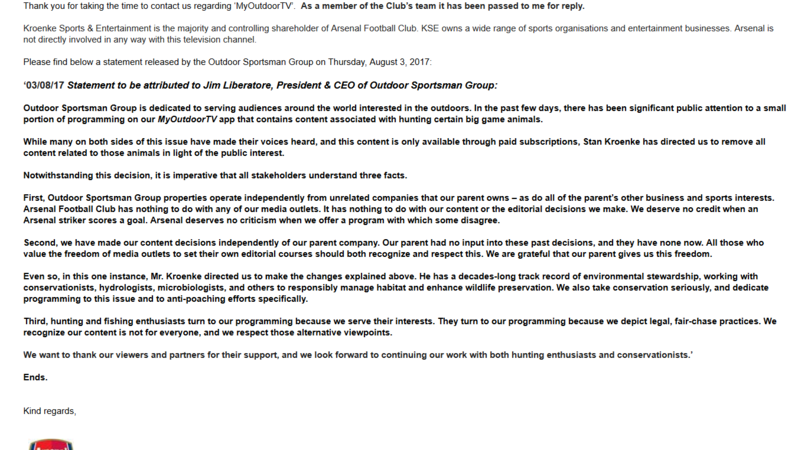 Thank you for taking the time to contact us regarding 'MyOutdoorTV'. As a member of the Club's team it has been passed to me for reply.

Kroenke Sports & Entertainment is the majority and controlling shareholder of Arsenal Football Club. KSE owns a wide range of sports organisations and entertainment businesses. Arsenal is not directly involved in any way with this television channel.

Please find below a statement released by the Outdoor Sportsman Group on Thursday, August 3, 2017:

'03/08/17 Statement to be attributed to Jim Liberatore, President & CEO of Outdoor Sportsman Group:

Outdoor Sportsman Group is dedicated to serving audiences around the world interested in the outdoors. In the past few days, there has been significant public attention to a small portion of programming on our MyOutdoorTV app that contains content associated with hunting certain big game animals.

While many on both sides of this issue have made their voices heard, and this content is only available through paid subscriptions, Stan Kroenke has directed us to remove all content related to those animals in light of the public interest.

Notwithstanding this decision, it is imperative that all stakeholders understand three facts.

First, Outdoor Sportsman Group properties operate independently from unrelated companies that our parent owns – as do all of the parent's other business and sports interests. Arsenal Football Club has nothing to do with any of our media outlets. It has nothing to do with our content or the editorial decisions we make. We deserve no credit when an Arsenal striker scores a goal. Arsenal deserves no criticism when we offer a program with which some disagree.

Second, we have made our content decisions independently of our parent company. Our parent had no input into these past decisions, and they have none now. All those who value the freedom of media outlets to set their own editorial courses should both recognize and respect this. We are grateful that our parent gives us this freedom.

Even so, in this one instance, Mr. Kroenke directed us to make the changes explained above. He has a decades-long track record of environmental stewardship, working with conservationists, hydrologists, microbiologists, and others to responsibly manage habitat and enhance wildlife preservation. We also take conservation seriously, and dedicate programming to this issue and to anti-poaching efforts specifically.

Third, hunting and fishing enthusiasts turn to our programming because we serve their interests. They turn to our programming because we depict legal, fair-chase practices. We recognize our content is not for everyone, and we respect those alternative viewpoints.

We want to thank our viewers and partners for their support, and we look forward to continuing our work with both hunting enthusiasts and conservationists.'

Ends.

Kind regards,